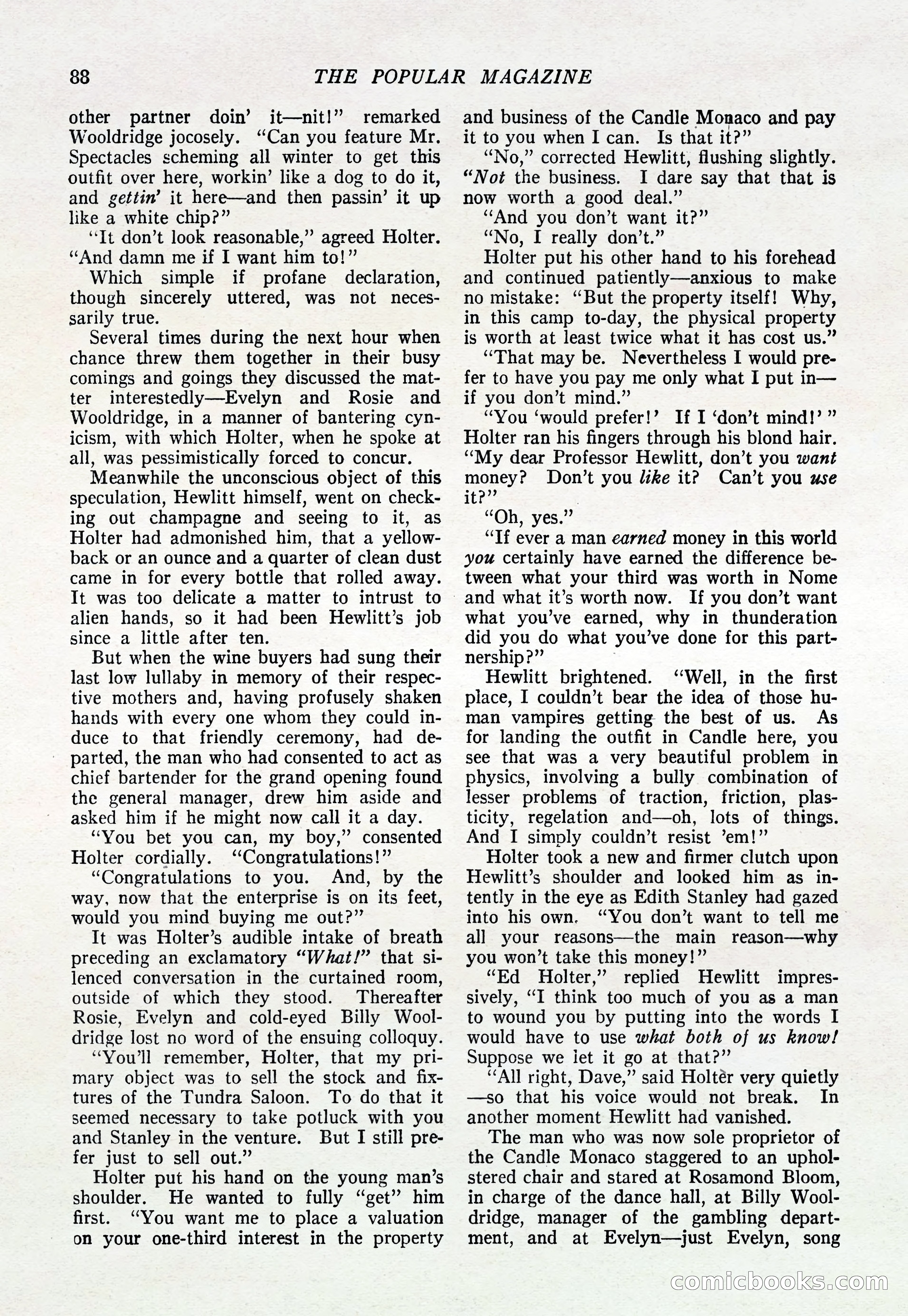 88 THE POPULAR MAGAZINE

other partner doin' it—nit!" remarked Wooldridge jocosely. "Can you feature Mr. Spectacles scheming all winter to get this outfit over here, workin' like a dog to do it, and gettin' it here—and then passin' it up like a white chip?"

"It don't look reasonable," agreed Holter. "And damn me if I want him to!"

Which simple if profane declaration, though sincerely uttered, was not necessarily true.

Several times during the next hour when chance threw them together in their busy comings and goings they discussed the matter interestedly—Evelyn and Rosie and Wooldridge, in a manner of bantering cynicism, with which Holter, when he spoke at all, was pessimistically forced to concur.

Meanwhile the unconscious object of this speculation, Hewlitt himself, went on checking out champagne and seeing to it, as Holter had admonished him, that a yellowback or an ounce and a quarter of clean dust came in for every bottle that rolled away. It was too delicate a matter to intrust to alien hands, so it had been Hewlitt's job since a little after ten.

But when the wine buyers had sung their last low lullaby in memory of their respective mothers and, having profusely shaken hands with every one whom they could induce to that friendly ceremony, had departed, the man who had consented to act as chief bartender for the grand opening found the general manager, drew him aside and asked him if he might now call it a day.

"You bet you can, my boy," consented Holter cordially. "Congratulations!"

"Congratulations to you. And, by the way, now that the enterprise is on its feet, would you mind buying me out?"

It was Holter's audible intake of breath preceding an exclamatory "What!" that silenced conversation in the curtained room, outside of which they stood. Thereafter Rosie, Evelyn and cold-eyed Billy Wooldridge lost no word of the ensuing colloquy.

"You'll remember, Holter, that my primary object was to sell the stock and fixtures of the Tundra Saloon. To do that it seemed necessary to take potluck with you and Stanley in the venture. But I still prefer just to sell out."

Holter put his hand on the young man's shoulder. He wanted to fully "get" him first. "You want me to place a valuation on your one-third interest in the property and business of the Candle Monaco and pay it to you when I can. Is that it?"

"No," corrected Hewlitt, flushing slightly. "Not the business. I dare say that that is now worth a good deal."

"And you don't want it?"

"No, I really don't."

Holter put his other hand to his forehead and continued patiently—anxious to make no mistake: "But the property itself! Why, in this camp to-day, the physical property is worth at least twice what it has cost us."

"That may be. Nevertheless I would prefer to have you pay me only what I put in—if you don't mind."

"You 'would prefer!' If I 'don't mind!'" Holter ran his fingers through his blond hair. "My dear Professor Hewlitt, don't you want money? Don't you like it? Can't you use it?"

"Oh, yes."

"If ever a man earned money in this world you certainly have earned the difference between what your third was worth in Nome and what it's worth now. If you don't want what you've earned, why in thunderation did you do what you've done for this partnership?"

Hewlitt brightened. "Well, in the first place, I couldn't bear the idea of those human vampires getting the best of us. As for landing the outfit in Candle here, you see that was a very beautiful problem in physics, involving a bully combination of lesser problems of traction, friction, plasticity, regelation and—oh, lots of things. And I simply couldn't resist 'em!"

Holter took a new and firmer clutch upon Hewlitt's shoulder and looked him as intently in the eye as Edith Stanley had gazed into his own. "You don't want to tell me all your reasons—the main reason—why you won't take this money!"

"Ed Holter," replied Hewlitt impressively, "I think too much of you as a man to wound you by putting into the words I would have to use what both of us know! Suppose we let it go at that?"

"All right, Dave," said Holter very quietly—so that his voice would not break. In another moment Hewlitt had vanished.

The man who was now sole proprietor of the Candle Monaco staggered to an upholstered chair and stared at Rosamond Bloom, in charge of the dance hall, at Billy Wooldridge, manager of the gambling department, and at Evelyn—just Evelyn, song

comicbooks.com